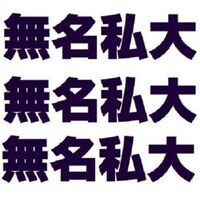 無名私大
無名私大
無名私大